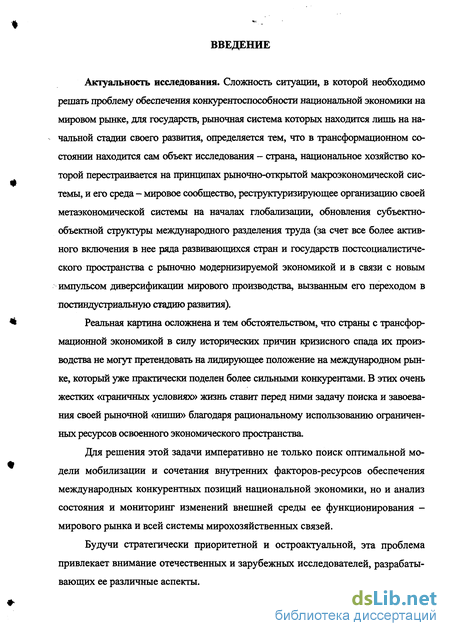 ВВЕДЕНИЕ

Актуальность исследования. Сложность ситуации, в которой необходимо решать проблему обеспечения конкурентоспособности национальной экономики на мировом рынке, для государств, рыночная система которых находится лишь на начальной стадии своего развития, определяется тем, что в трансформационном состоянии находится сам объект исследования – страна, национальное хозяйство которой перестраивается на принципах рыночно-открытой макроэкономической системы, и его среда – мировое сообщество, реструктуризирующее организацию своей метаэкономической системы на началах глобализации, обновления субъектно-объектной структуры международного разделения труда (за счет все более активного включения в нее ряда развивающихся стран и государств постсоциалистического пространства с рыночно модернизируемой экономикой и в связи с новым импульсом диверсификации мирового производства, вызванным его переходом в постиндустриальную стадию развития).

Реальная картина осложнена и тем обстоятельством, что страны с трансформационной экономикой в силу исторических причин кризисного спада их производства не могут претендовать на лидирующее положение на международном рынке, который уже практически поделен более сильными конкурентами. В этих очень жестких «граничных условиях» жизнь ставит перед ними задачу поиска и завоевания своей рыночной «ниши» благодаря рациональному использованию ограниченных ресурсов освоенного экономического пространства.

Для решения этой задачи императивно не только поиск оптимальной модели мобилизации и сочетания внутренних факторов-ресурсов обеспечения международных конкурентных позиций национальной экономики, но и анализ состояния и мониторинг изменений внешней среды ее функционирования – мирового рынка и всей системы мирохозяйственных связей.

Будучи стратегически приоритетной и остроактуальной, эта проблема привлекает внимание отечественных и зарубежных исследователей, разрабатывающих ее различные аспекты.

dsLib.net
библиотека диссертаций